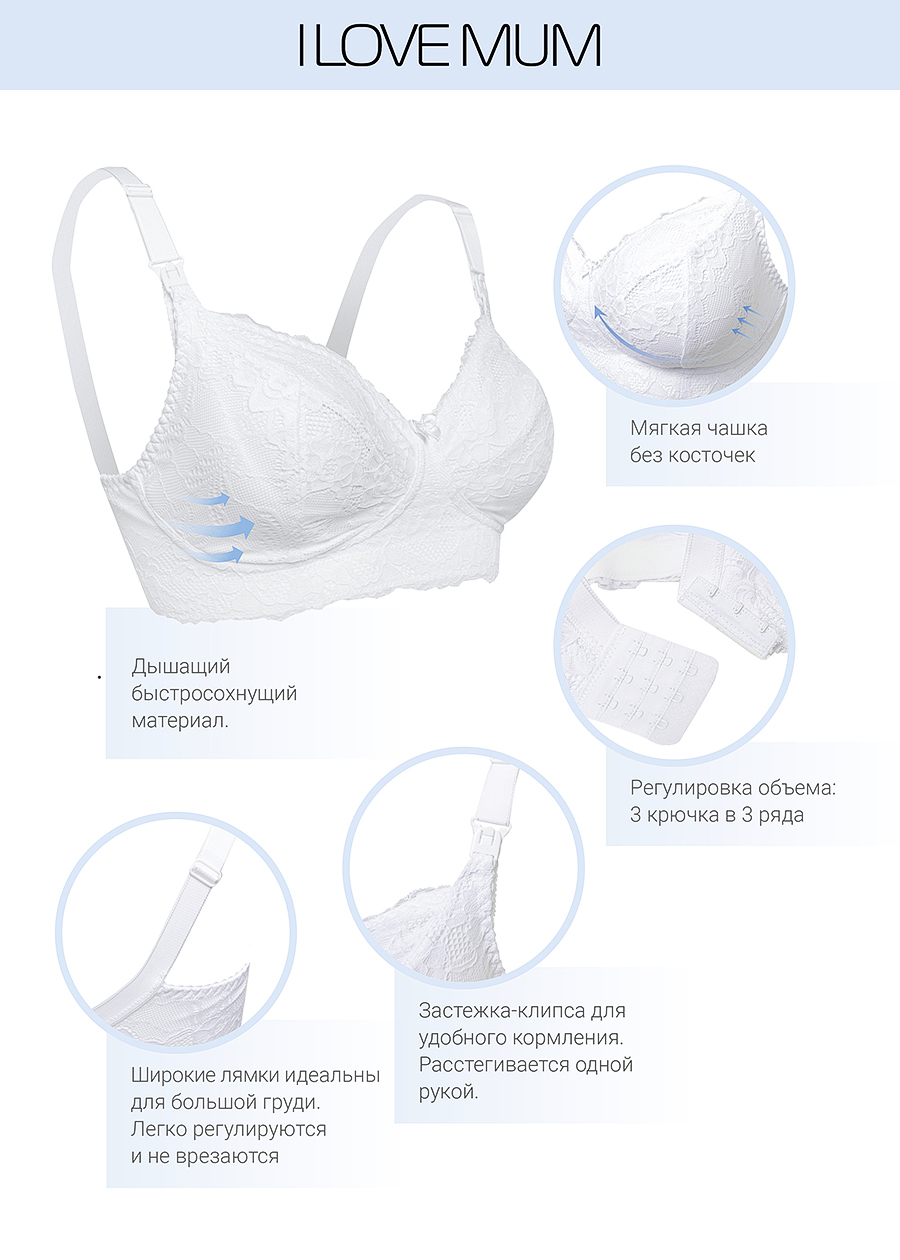 I LOVE MUM

Мягкая чашка
без косточек

Дышащий
быстросохнущий
материал.

Регулировка объема:
3 крючка в 3 ряда

Застежка-клипса для
удобного кормления.
Расстегивается одной
рукой.

Широкие лямки идеальны
для большой груди.
Легко регулируются
и не врезаются